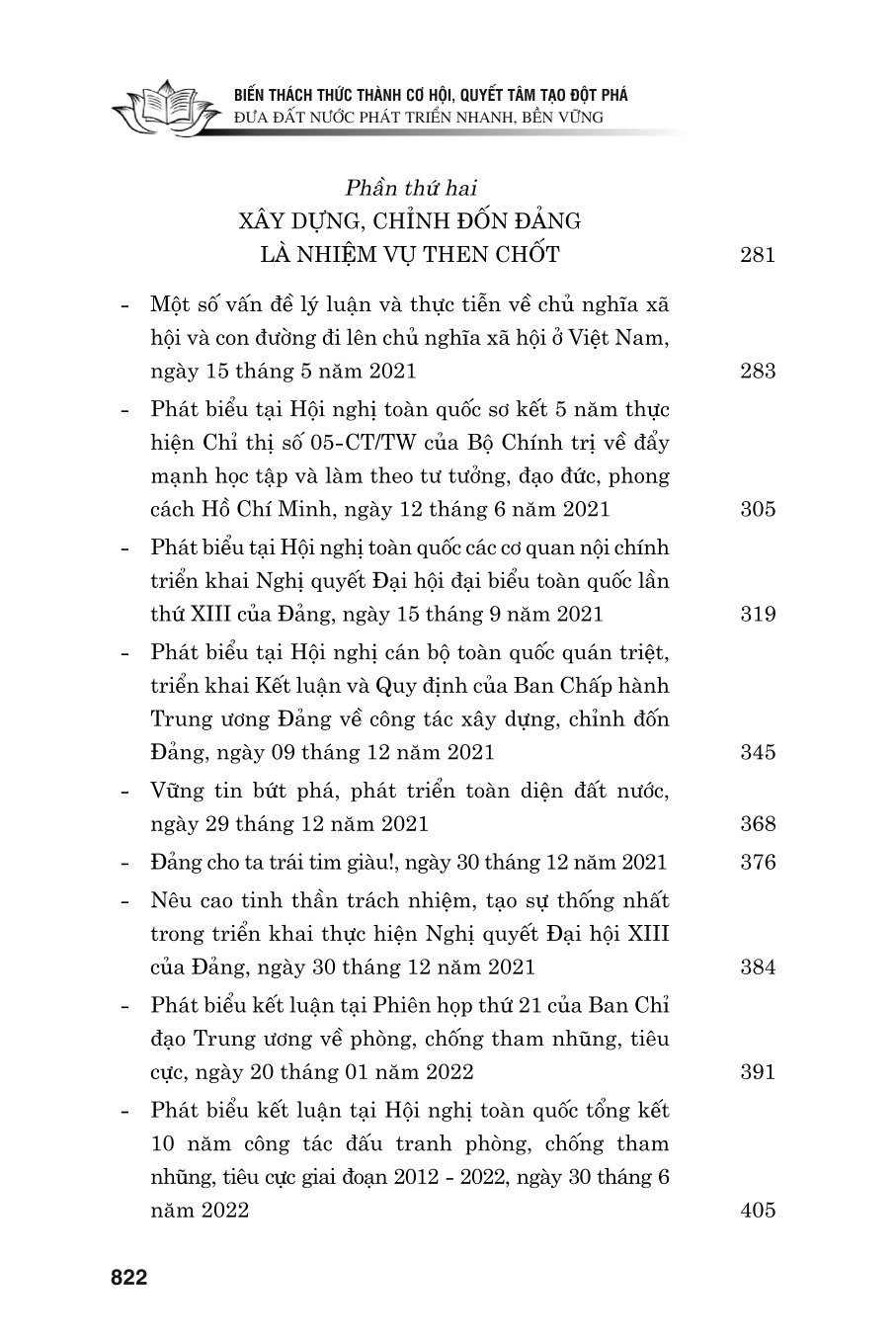 BIẾN THÁCH THỨC THÀNH CƠ HỘI, QUYẾT TÂM TẠO ĐỘT PHÁ
ĐƯA ĐẤT NƯỚC PHÁT TRIỂN NHANH, BỀN VỮNG

Phần thứ hai
XÂY DỰNG, CHỈNH ĐỐN ĐẢNG
LÀ NHIỆM VỤ THEN CHỐT 281

- Một số vấn đề lý luận và thực tiễn về chủ nghĩa xã hội và con đường đi lên chủ nghĩa xã hội ở Việt Nam, ngày 15 tháng 5 năm 2021 283

- Phát biểu tại Hội nghị toàn quốc sơ kết 5 năm thực hiện Chỉ thị số 05-CT/TW của Bộ Chính trị về đẩy mạnh học tập và làm theo tư tưởng, đạo đức, phong cách Hồ Chí Minh, ngày 12 tháng 6 năm 2021 305

- Phát biểu tại Hội nghị toàn quốc các cơ quan nội chính triển khai Nghị quyết Đại hội đại biểu toàn quốc lần thứ XIII của Đảng, ngày 15 tháng 9 năm 2021 319

- Phát biểu tại Hội nghị cán bộ toàn quốc quán triệt, triển khai Kết luận và Quy định của Ban Chấp hành Trung ương Đảng về công tác xây dựng, chỉnh đốn Đảng, ngày 09 tháng 12 năm 2021 345

- Vững tin bứt phá, phát triển toàn diện đất nước, ngày 29 tháng 12 năm 2021 368

- Đảng cho ta trái tim giàu!, ngày 30 tháng 12 năm 2021 376

- Nêu cao tinh thần trách nhiệm, tạo sự thống nhất trong triển khai thực hiện Nghị quyết Đại hội XIII của Đảng, ngày 30 tháng 12 năm 2021 384

- Phát biểu kết luận tại Phiên họp thứ 21 của Ban Chỉ đạo Trung ương về phòng, chống tham nhũng, tiêu cực, ngày 20 tháng 01 năm 2022 391

- Phát biểu kết luận tại Hội nghị toàn quốc tổng kết 10 năm công tác đấu tranh phòng, chống tham nhũng, tiêu cực giai đoạn 2012 - 2022, ngày 30 tháng 6 năm 2022 405

822